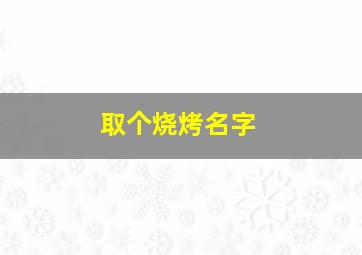 取个烧烤名字